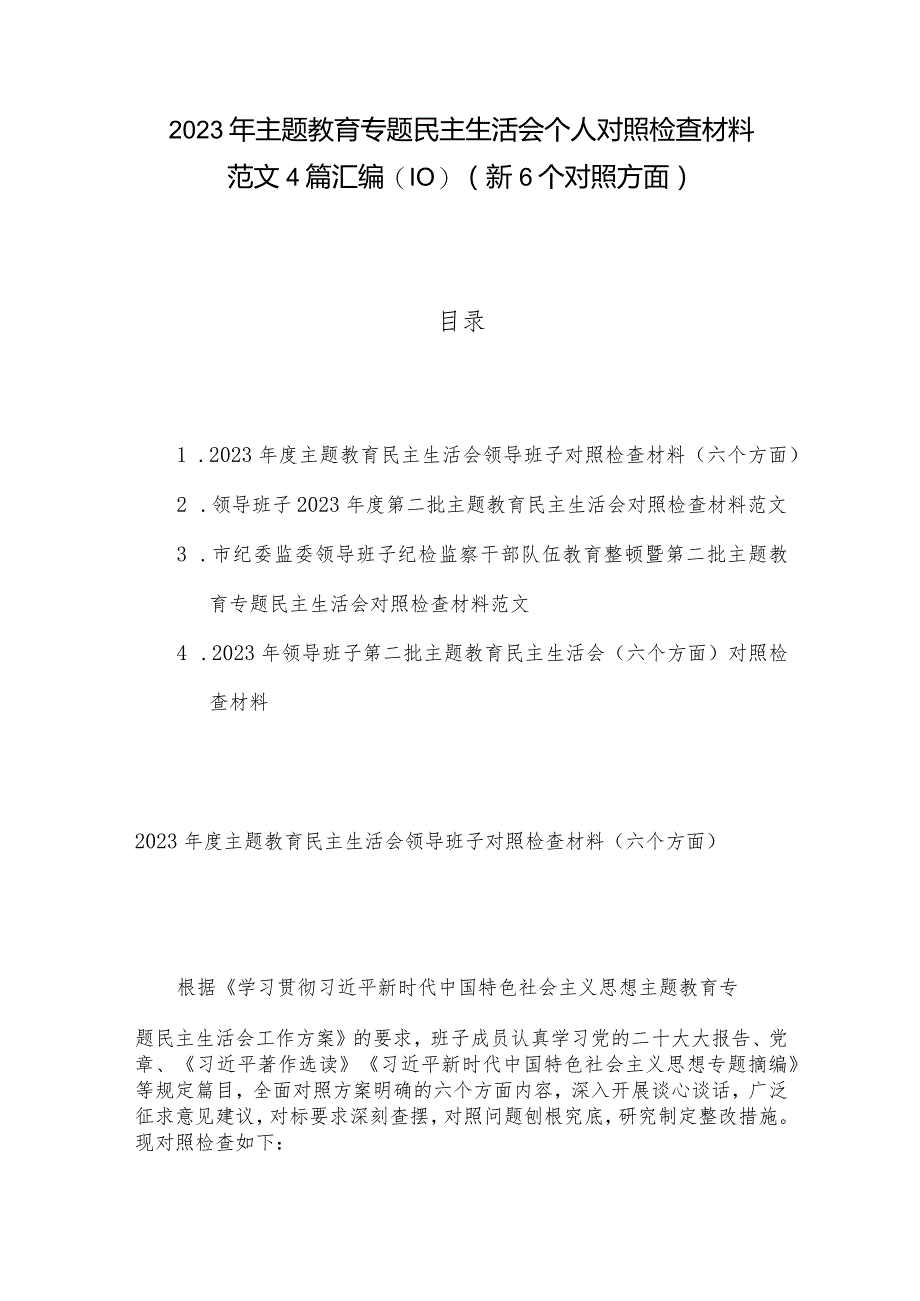 2023年主题教育专题民主生活会个人对照检查材料范文4篇汇编（IO）（新6个对照方面）

目录

1．2023年度主题教育民主生活会领导班子对照检查材料（六个方面）

2．领导班子2023年度第二批主题教育民主生活会对照检查材料范文

3．市纪委监委领导班子纪检监察干部队伍教育整顿暨第二批主题教育专题民主生活会对照检查材料范文

4．2023年领导班子第二批主题教育民主生活会（六个方面）对照检查材料

2023年度主题教育民主生活会领导班子对照检查材料（六个方面）

根据《学习贯彻习近平新时代中国特色社会主义思想主题教育专题民主生活会工作方案》的要求，班子成员认真学习党的二十大大报告、党章、《习近平著作选读》《习近平新时代中国特色社会主义思想专题摘编》等规定篇目，全面对照方案明确的六个方面内容，深入开展谈心谈话，广泛征求意见建议，对标要求深刻查摆，对照问题刨根究底，研究制定整改措施。现对照检查如下：